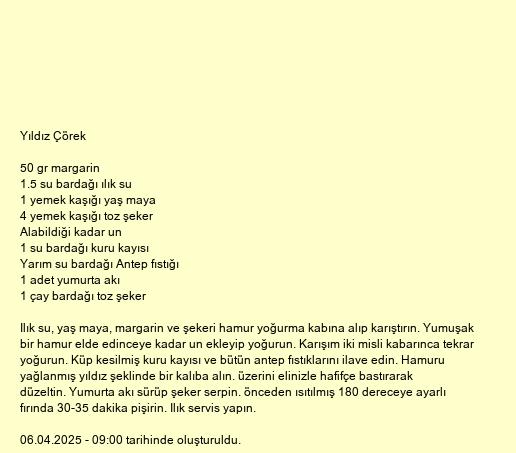 Yıldız Çörek

50 gr margarin
1.5 su bardağı ılık su
1 yemek kaşığı yaş maya
4 yemek kaşığı toz şeker
Alabildiği kadar un
1 su bardağı kuru kayısı
Yarım su bardağı Antep fıstığı
1 adet yumurta akı
1 çay bardağı toz şeker

Ilık su, yaş maya, margarin ve şekeri hamur yoğurma kabına alıp karıştırın. Yumuşak bir hamur elde edinceye kadar un ekleyip yoğurun. Karışım iki misli kabarınca tekrar yoğurun. Küp kesilmiş kuru kayısı ve bütün antep fıstıklarını ilave edin. Hamuru yağlanmış yıldız şeklinde bir kalıba alın. üzerini elinizle hafifçe bastırarak düzeltin. Yumurta akı sürüp şeker serpin. önceden ısıtılmış 180 dereceye ayarlı fırında 30-35 dakika pişirin. Ilık servis yapın.

06.04.2025 - 09:00 tarihinde oluşturuldu.